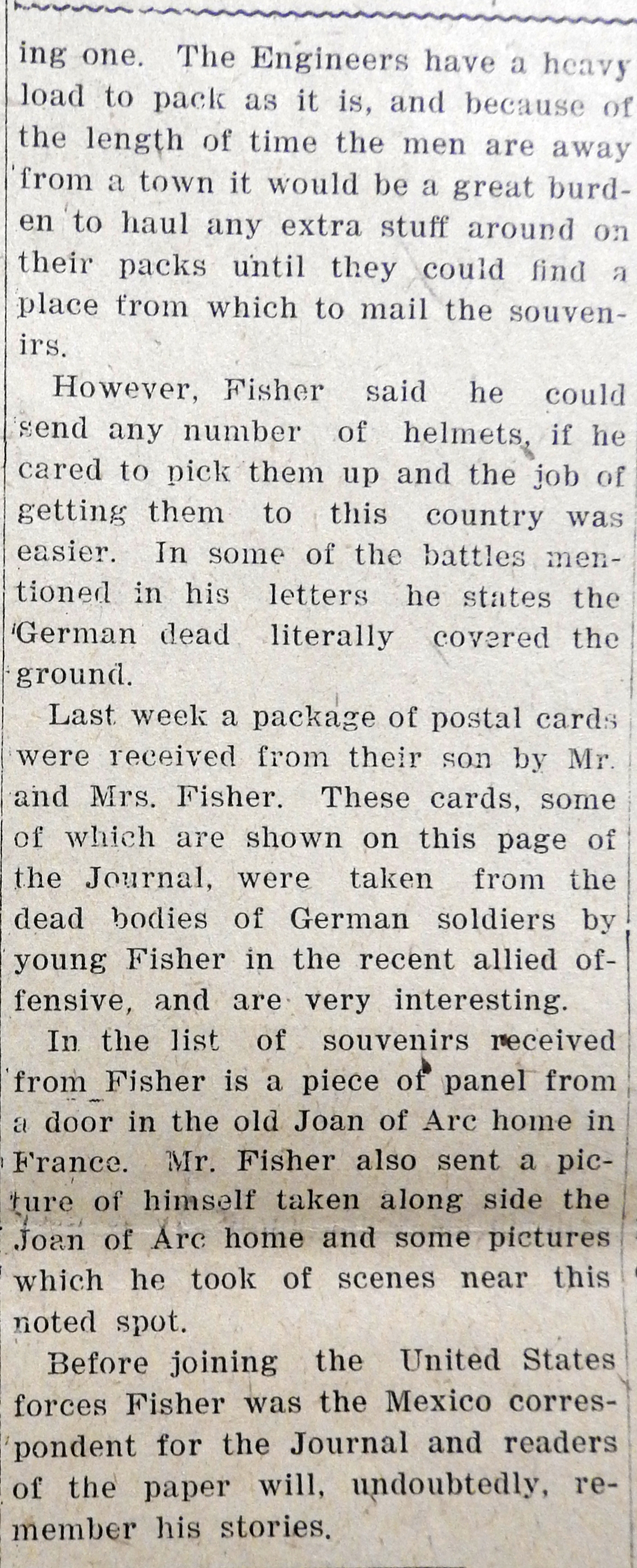 ing one. The Engineers have a heavy load to pack as it is, and because of the length of time the men are away from a town it would be a great burden to haul any extra stuff around on their packs until they could find a place from which to mail the souvenirs.

However, Fisher said he could send any number of helmets, if he cared to pick them up and the job of getting them to this country was easier. In some of the battles mentioned in his letters he states the German dead literally covered the ground.

Last week a package of postal cards were received from their son by Mr. and Mrs. Fisher. These cards, some of which are shown on this page of the Journal, were taken from the dead bodies of German soldiers by young Fisher in the recent allied offensive, and are very interesting.

In the list of souvenirs received from Fisher is a piece of panel from a door in the old Joan of Arc home in France. Mr. Fisher also sent a picture of himself taken along side the Joan of Arc home and some pictures which he took of scenes near this noted spot.

Before joining the United States forces Fisher was the Mexico correspondent for the Journal and readers of the paper will, undoubtedly, remember his stories.